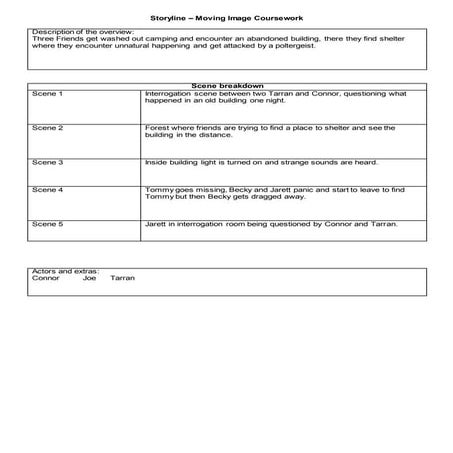 Storyline – Moving Image Coursework

Description of the overview:
Three Friends get washed out camping and encounter an abandoned building, there they find shelter where they encounter unnatural happening and get attacked by a poltergeist.

| Scene breakdown | |
|---|---|
| Scene 1 | Interrogation scene between two Tarran and Connor, questioning what happened in an old building one night. |
| Scene 2 | Forest where friends are trying to find a place to shelter and see the building in the distance. |
| Scene 3 | Inside building light is turned on and strange sounds are heard. |
| Scene 4 | Tommy goes missing, Becky and Jarett panic and start to leave to find Tommy but then Becky gets dragged away. |
| Scene 5 | Jarett in interrogation room being questioned by Connor and Tarran. |

Actors and extras:
Connor Joe Tarran